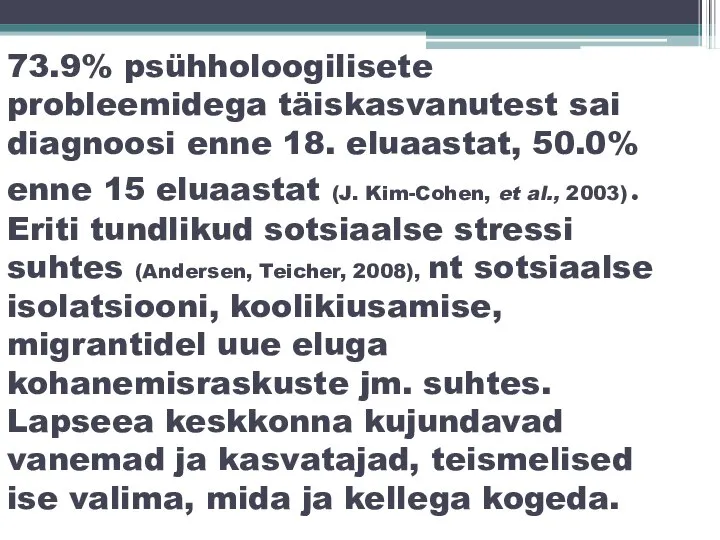 73.9% psühholoogilisete probleemidega täiskasvanutest sai diagnoosi enne 18. eluaastat, 50.0% enne 15 eluaastat (J. Kim-Cohen, et al., 2003). Eriti tundlikud sotsiaalse stressi suhtes (Andersen, Teicher, 2008), nt sotsiaalse isolatsiooni, koolikiusamise, migrantidel uue eluga kohanemisraskuste jm. suhtes. Lapseea keskkonna kujundavad vanemad ja kasvatajad, teismelised ise valima, mida ja kellega kogeda.